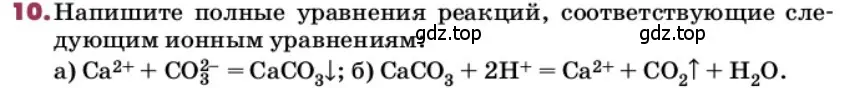 10. Напишите полные уравнения реакций, соответствующие следующим ионным уравнениям: gdz.top gdz.top

а) $Ca^{2+} + CO_3^{2-} = CaCO_3\downarrow$; б) $CaCO_3 + 2H^+ = Ca^{2+} + CO_2\uparrow + H_2O$.